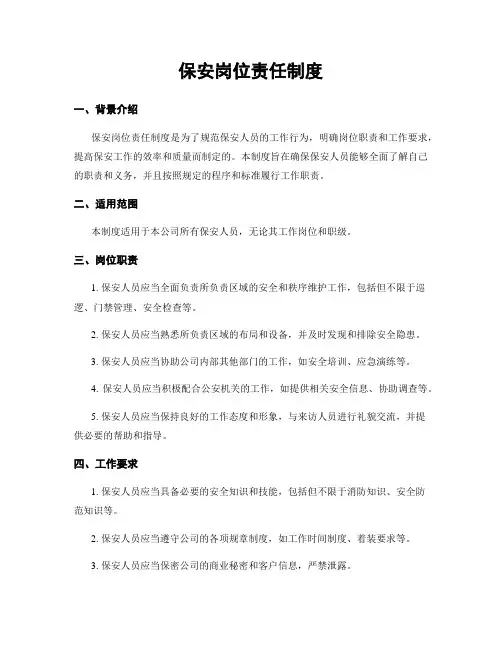 保安岗位责任制度

一、背景介绍

保安岗位责任制度是为了规范保安人员的工作行为，明确岗位职责和工作要求，提高保安工作的效率和质量而制定的。本制度旨在确保保安人员能够全面了解自己的职责和义务，并且按照规定的程序和标准履行工作职责。

二、适用范围

本制度适用于本公司所有保安人员，无论其工作岗位和职级。

三、岗位职责

1. 保安人员应当全面负责所负责区域的安全和秩序维护工作，包括但不限于巡逻、门禁管理、安全检查等。

2. 保安人员应当熟悉所负责区域的布局和设备，并及时发现和排除安全隐患。

3. 保安人员应当协助公司内部其他部门的工作，如安全培训、应急演练等。

4. 保安人员应当积极配合公安机关的工作，如提供相关安全信息、协助调查等。

5. 保安人员应当保持良好的工作态度和形象，与来访人员进行礼貌交流，并提供必要的帮助和指导。

四、工作要求

1. 保安人员应当具备必要的安全知识和技能，包括但不限于消防知识、安全防范知识等。

2. 保安人员应当遵守公司的各项规章制度，如工作时间制度、着装要求等。

3. 保安人员应当保密公司的商业秘密和客户信息，严禁泄露。